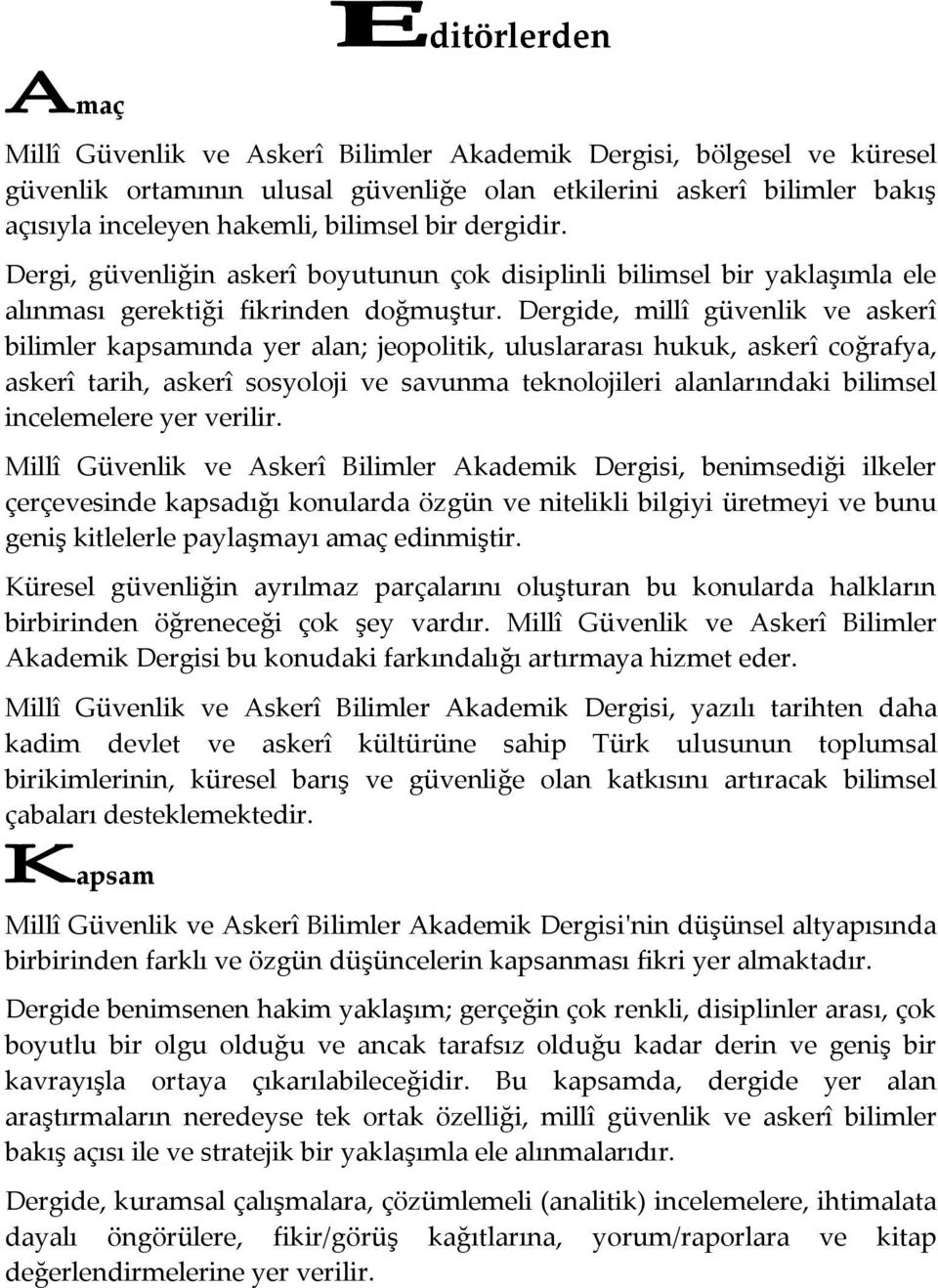 Editörlerden

Amaç

Millî Güvenlik ve Askerî Bilimler Akademik Dergisi, bölgesel ve küresel güvenlik ortamının ulusal güvenliğe olan etkilerini askerî bilimler bakış açısıyla inceleyen hakemli, bilimsel bir dergidir.

Dergi, güvenliğin askerî boyutunun çok disiplinli bilimsel bir yaklaşımla ele alınması gerektiği fikrinden doğmuştur. Dergide, millî güvenlik ve askerî bilimler kapsamında yer alan; jeopolitik, uluslararası hukuk, askerî coğrafya, askerî tarih, askerî sosyoloji ve savunma teknolojileri alanlarındaki bilimsel incelemelere yer verilir.

Millî Güvenlik ve Askerî Bilimler Akademik Dergisi, benimsediği ilkeler çerçevesinde kapsadığı konularda özgün ve nitelikli bilgiyi üretmeyi ve bunu geniş kitlelerle paylaşmayı amaç edinmiştir.

Küresel güvenliğin ayrılmaz parçalarını oluşturan bu konularda halkların birbirinden öğreneceği çok şey vardır. Millî Güvenlik ve Askerî Bilimler Akademik Dergisi bu konudaki farkındalığı artırmaya hizmet eder.

Millî Güvenlik ve Askerî Bilimler Akademik Dergisi, yazılı tarihten daha kadim devlet ve askerî kültürüne sahip Türk ulusunun toplumsal birikimlerinin, küresel barış ve güvenliğe olan katkısını artıracak bilimsel çabaları desteklemektedir.

Kapsam

Millî Güvenlik ve Askerî Bilimler Akademik Dergisi'nin düşünsel altyapısında birbirinden farklı ve özgün düşüncelerin kapsanması fikri yer almaktadır.

Dergide benimsenen hakim yaklaşım; gerçeğin çok renkli, disiplinler arası, çok boyutlu bir olgu olduğu ve ancak tarafsız olduğu kadar derin ve geniş bir kavrayışla ortaya çıkarılabileceğidir. Bu kapsamda, dergide yer alan araştırmaların neredeyse tek ortak özelliği, millî güvenlik ve askerî bilimler bakış açısı ile ve stratejik bir yaklaşımla ele alınmalarıdır.

Dergide, kuramsal çalışmalara, çözümlemeli (analitik) incelemelere, ihtimalata dayalı öngörülere, fikir/görüş kağıtlarına, yorum/raporlara ve kitap değerlendirmelerine yer verilir.